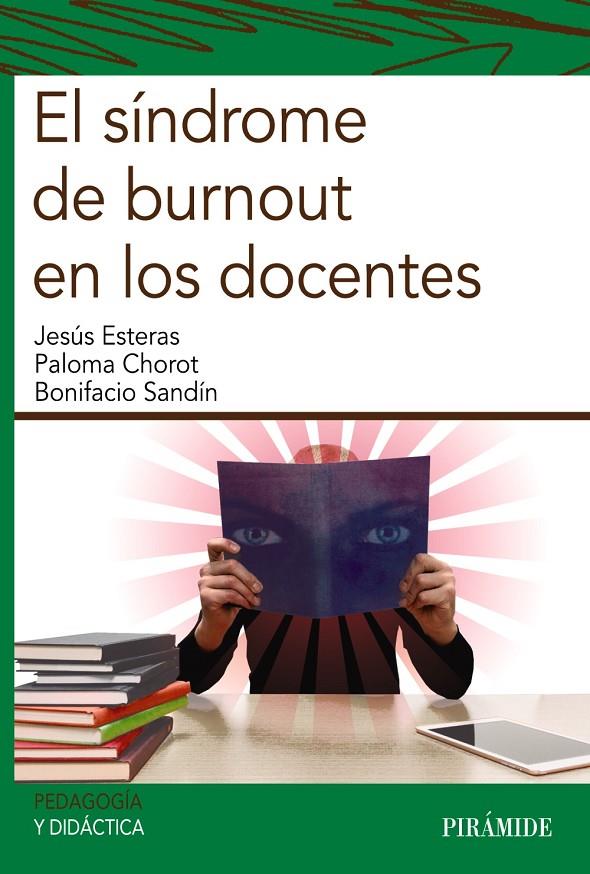 El síndrome de burnout en los docentes

Jesús Esteras
Paloma Chorot
Bonifacio Sandín

PEDAGOGÍA
Y DIDÁCTICA

PIRÁMIDE